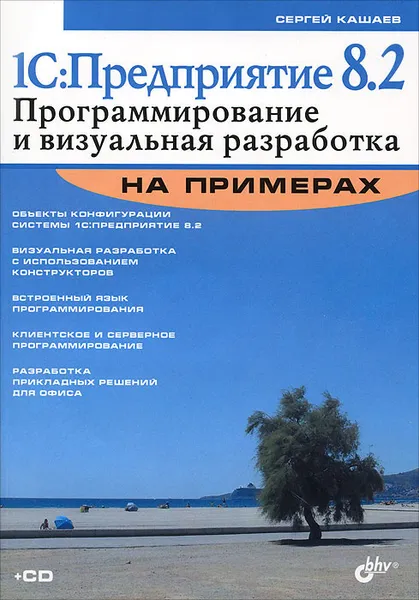 СЕРГЕЙ КАШАЕВ

1С:Предприятие 8.2
Программирование и визуальная разработка

НА ПРИМЕРАХ

ОБЪЕКТЫ КОНФИГУРАЦИИ СИСТЕМЫ 1С:ПРЕДПРИЯТИЕ 8.2

ВИЗУАЛЬНАЯ РАЗРАБОТКА С ИСПОЛЬЗОВАНИЕМ КОНСТРУКТОРОВ

ВСТРОЕННЫЙ ЯЗЫК ПРОГРАММИРОВАНИЯ

КЛИЕНТСКОЕ И СЕРВЕРНОЕ ПРОГРАММИРОВАНИЕ

РАЗРАБОТКА ПРИКЛАДНЫХ РЕШЕНИЙ ДЛЯ ОФИСА

+CD

bhv®